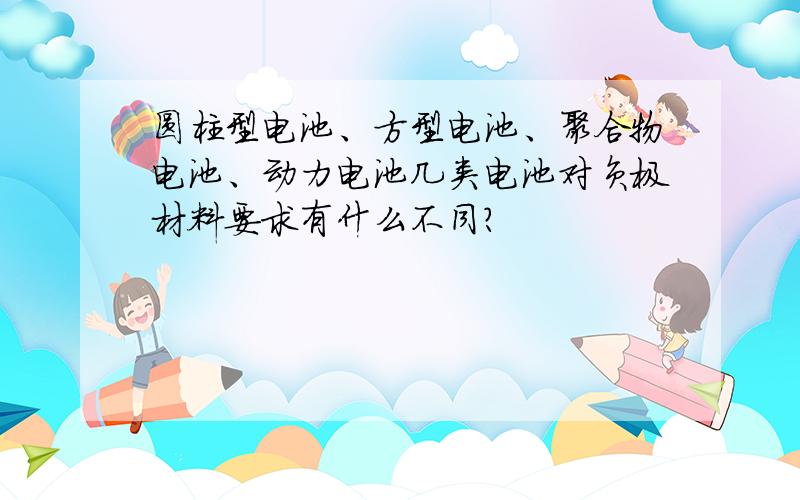 圆柱型电池、方型电池、聚合物电池、动力电池几类电池对负极材料要求有什么不同?